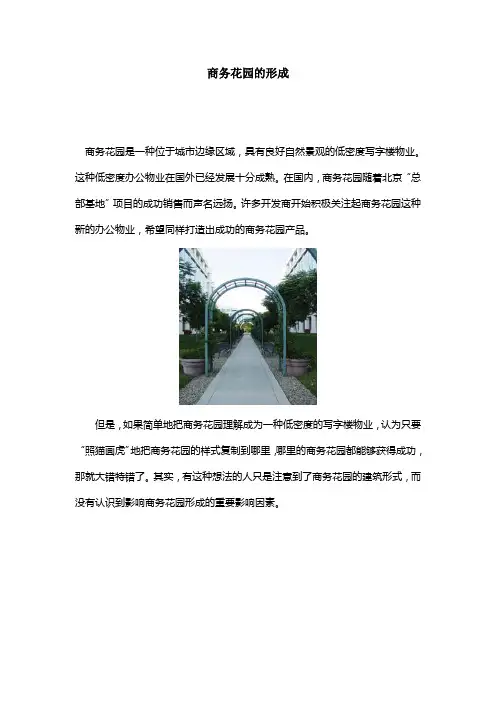 商务花园的形成

商务花园是一种位于城市边缘区域，具有良好自然景观的低密度写字楼物业。这种低密度办公物业在国外已经发展十分成熟。在国内，商务花园随着北京“总部基地”项目的成功销售而声名远扬。许多开发商开始积极关注起商务花园这种新的办公物业，希望同样打造出成功的商务花园产品。

但是，如果简单地把商务花园理解成为一种低密度的写字楼物业，认为只要“照猫画虎”地把商务花园的样式复制到哪里，哪里的商务花园都能够获得成功，那就大错特错了。其实，有这种想法的人只是注意到了商务花园的建筑形式，而没有认识到影响商务花园形成的重要影响因素。